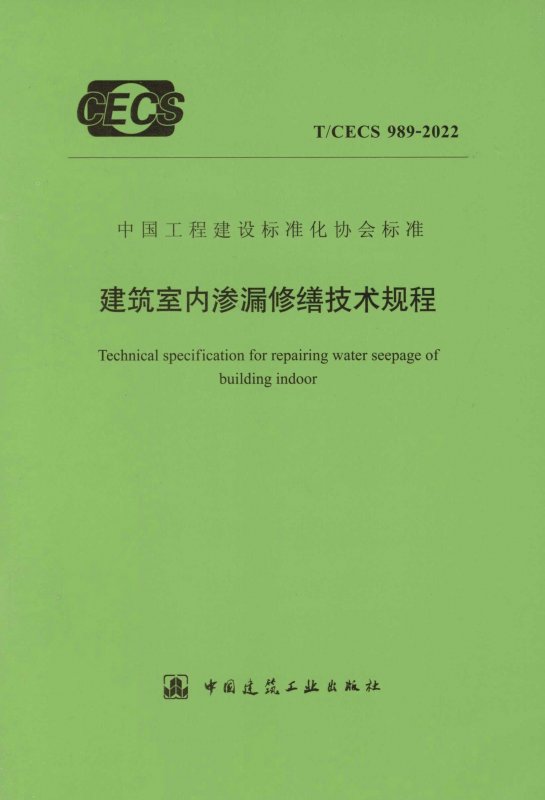 CECS

T/CECS 989-2022

中国工程建设标准化协会标准

建筑室内渗漏修缮技术规程

Technical specification for repairing water seepage of building indoor

中国建筑工业出版社